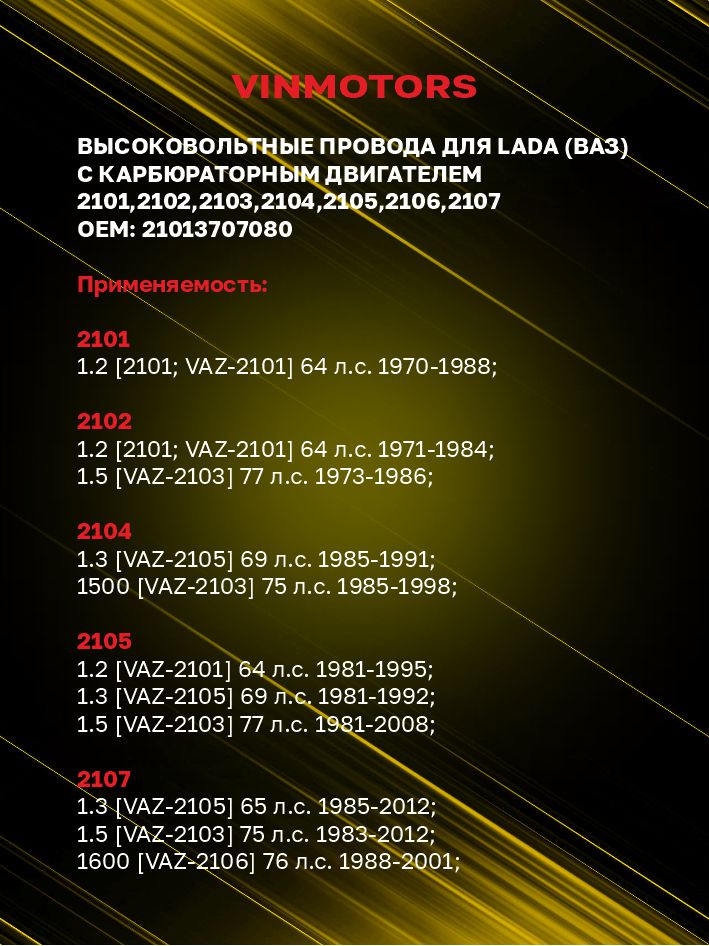 VINMOTORS

ВЫСОКОВОЛЬТНЫЕ ПРОВОДА ДЛЯ LADA (ВАЗ) С КАРБЮРАТОРНЫМ ДВИГАТЕЛЕМ 2101,2102,2103,2104,2105,2106,2107
OEM: 21013707080

Применяемость:

2101
1.2 [2101; VAZ-2101] 64 л.с. 1970-1988;

2102
1.2 [2101; VAZ-2101] 64 л.с. 1971-1984;
1.5 [VAZ-2103] 77 л.с. 1973-1986;

2104
1.3 [VAZ-2105] 69 л.с. 1985-1991;
1500 [VAZ-2103] 75 л.с. 1985-1998;

2105
1.2 [VAZ-2101] 64 л.с. 1981-1995;
1.3 [VAZ-2105] 69 л.с. 1981-1992;
1.5 [VAZ-2103] 77 л.с. 1981-2008;

2107
1.3 [VAZ-2105] 65 л.с. 1985-2012;
1.5 [VAZ-2103] 75 л.с. 1983-2012;
1600 [VAZ-2106] 76 л.с. 1988-2001;